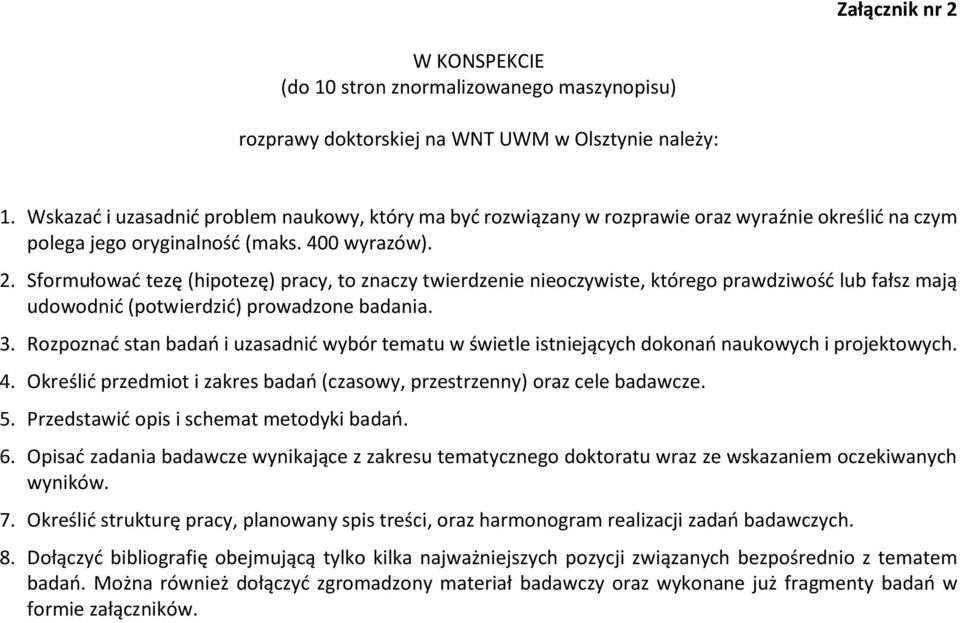 Załącznik nr 2

W KONSPEKCIE
(do 10 stron znormalizowanego maszynopisu)

rozprawy doktorskiej na WNT UWM w Olsztynie należy:

1. Wskazać i uzasadnić problem naukowy, który ma być rozwiązany w rozprawie oraz wyraźnie określić na czym polega jego oryginalność (maks. 400 wyrazów).

2. Sformułować tezę (hipotezę) pracy, to znaczy twierdzenie nieoczywiste, którego prawdziwość lub fałsz mają udowodnić (potwierdzić) prowadzone badania.

3. Rozpoznać stan badań i uzasadnić wybór tematu w świetle istniejących dokonań naukowych i projektowych.

4. Określić przedmiot i zakres badań (czasowy, przestrzenny) oraz cele badawcze.

5. Przedstawić opis i schemat metodyki badań.

6. Opisać zadania badawcze wynikające z zakresu tematycznego doktoratu wraz ze wskazaniem oczekiwanych wyników.

7. Określić strukturę pracy, planowany spis treści, oraz harmonogram realizacji zadań badawczych.

8. Dołączyć bibliografię obejmującą tylko kilka najważniejszych pozycji związanych bezpośrednio z tematem badań. Można również dołączyć zgromadzony materiał badawczy oraz wykonane już fragmenty badań w formie załączników.